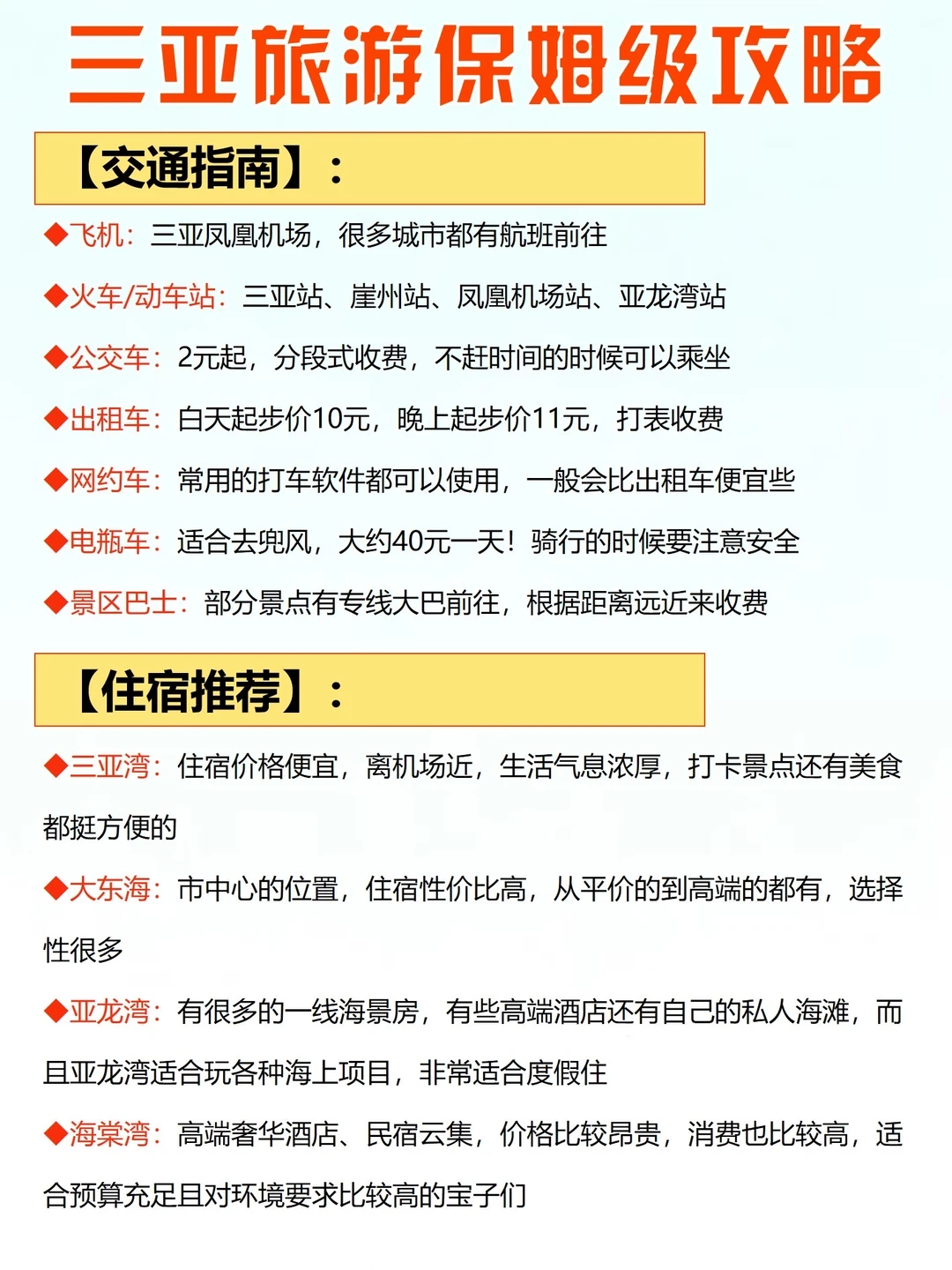 三亚旅游保姆级攻略

【交通指南】：

◆飞机：三亚凤凰机场，很多城市都有航班前往

◆火车/动车站：三亚站、崖州站、凤凰机场站、亚龙湾站

◆公交车：2元起，分段式收费，不赶时间的时候可以乘坐

◆出租车：白天起步价10元，晚上起步价11元，打表收费

◆网约车：常用的打车软件都可以使用，一般会比出租车便宜些

◆电瓶车：适合去兜风，大约40元一天！骑行的时候要注意安全

◆景区巴士：部分景点有专线大巴前往，根据距离远近来收费

【住宿推荐】：

◆三亚湾：住宿价格便宜，离机场近，生活气息浓厚，打卡景点还有美食都挺方便的

◆大东海：市中心的位置，住宿性价比高，从平价的到高端的都有，选择性很多

◆亚龙湾：有很多的一线海景房，有些高端酒店还有自己的私人海滩，而且亚龙湾适合玩各种海上项目，非常适合度假住

◆海棠湾：高端奢华酒店、民宿云集，价格比较昂贵，消费也比较高，适合预算充足且对环境要求比较高的宝子们